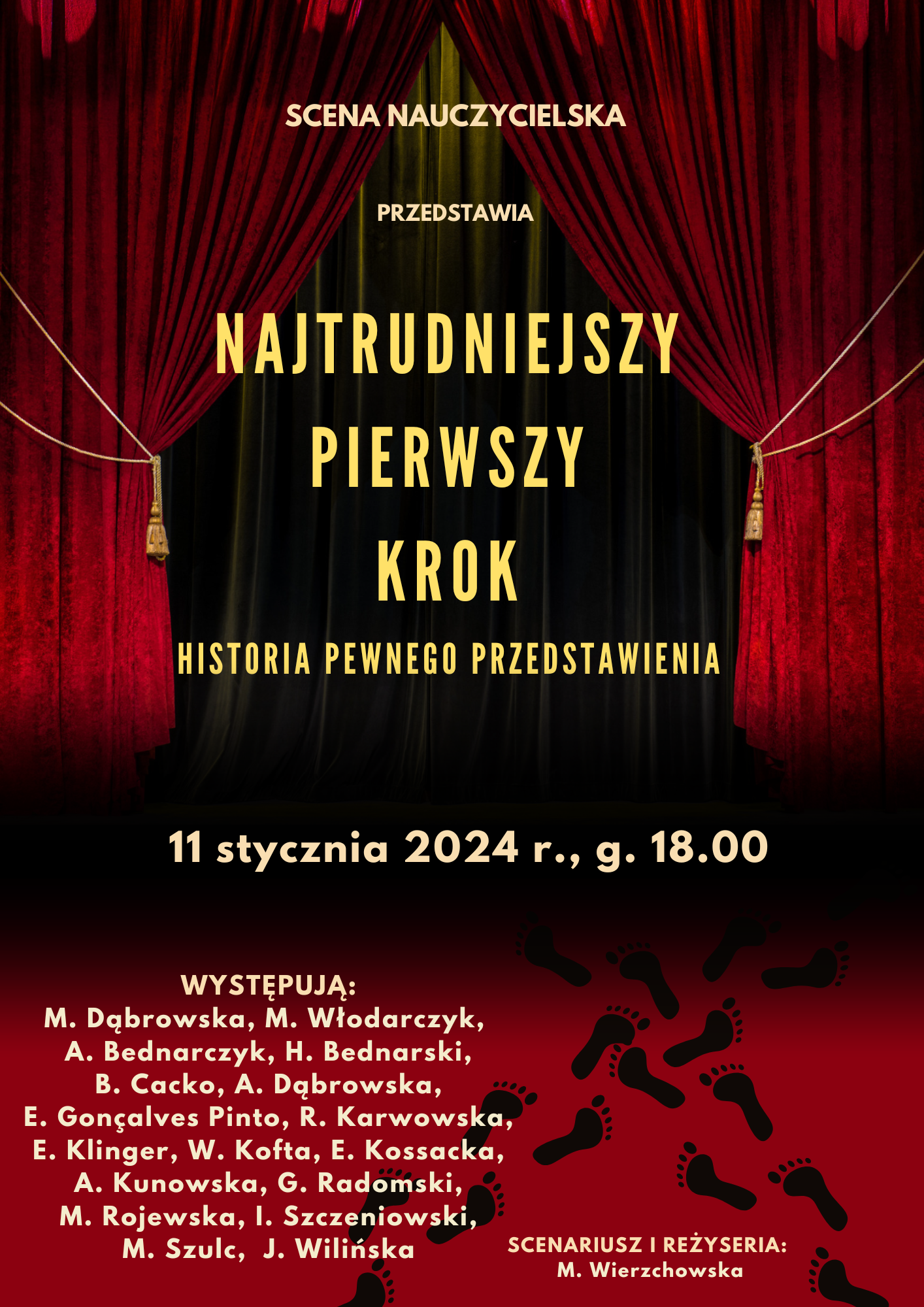 SCENA NAUCZYCIELSKA

PRZEDSTAWIA

NAJTRUDNIEJSZY PIERWSZY KROK

HISTORIA PEWNEGO PRZEDSTAWIENIA

11 stycznia 2024 r., g. 18.00

WYSTĘPUJĄ:
M. Dąbrowska, M. Włodarczyk, A. Bednarczyk, H. Bednarski, B. Cacko, A. Dąbrowska, E. Gonçalves Pinto, R. Karwowska, E. Klinger, W. Kofta, E. Kossacka, A. Kunowska, G. Radomski, M. Rojewska, I. Szczeniowski, M. Szulc, J. Wilińska

SCENARIUSZ I REŻYSERIA:
M. Wierzchowska